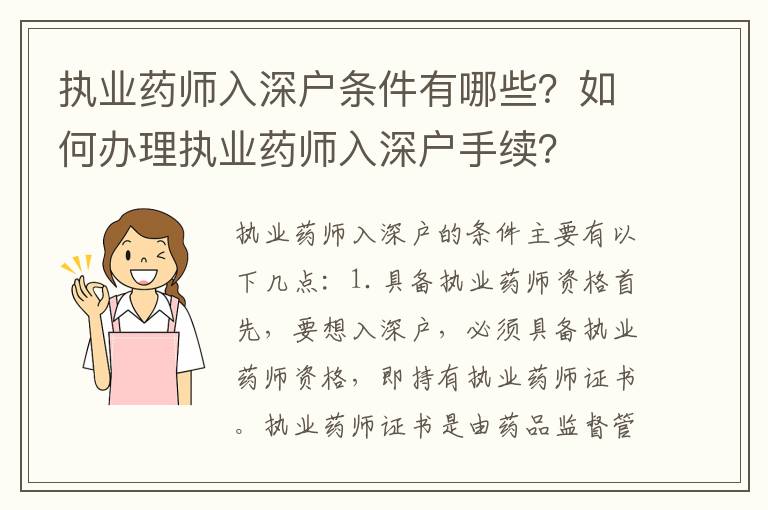 执业药师入深户条件有哪些？如何办理执业药师入深户手续？

执业药师入深户的条件主要有以下几点：1. 具备执业药师资格首先，要想入深户，必须具备执业药师资格，即持有执业药师证书。执业药师证书是由药品监督管